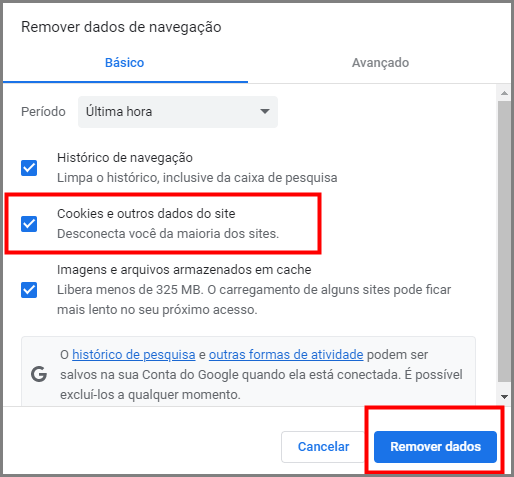 Remover dados de navegação

Básico

Avançado

Período

Última hora

Histórico de navegação
Limpa o histórico, inclusive da caixa de pesquisa

Cookies e outros dados do site
Desconecta você da maioria dos sites.

Imagens e arquivos armazenados em cache
Libera menos de 325 MB. O carregamento de alguns sites pode ficar mais lento no seu próximo acesso.

G

O histórico de pesquisa e outras formas de atividade podem ser salvos na sua Conta do Google quando ela está conectada. É possível excluí-los a qualquer momento.

Cancelar

Remover dados